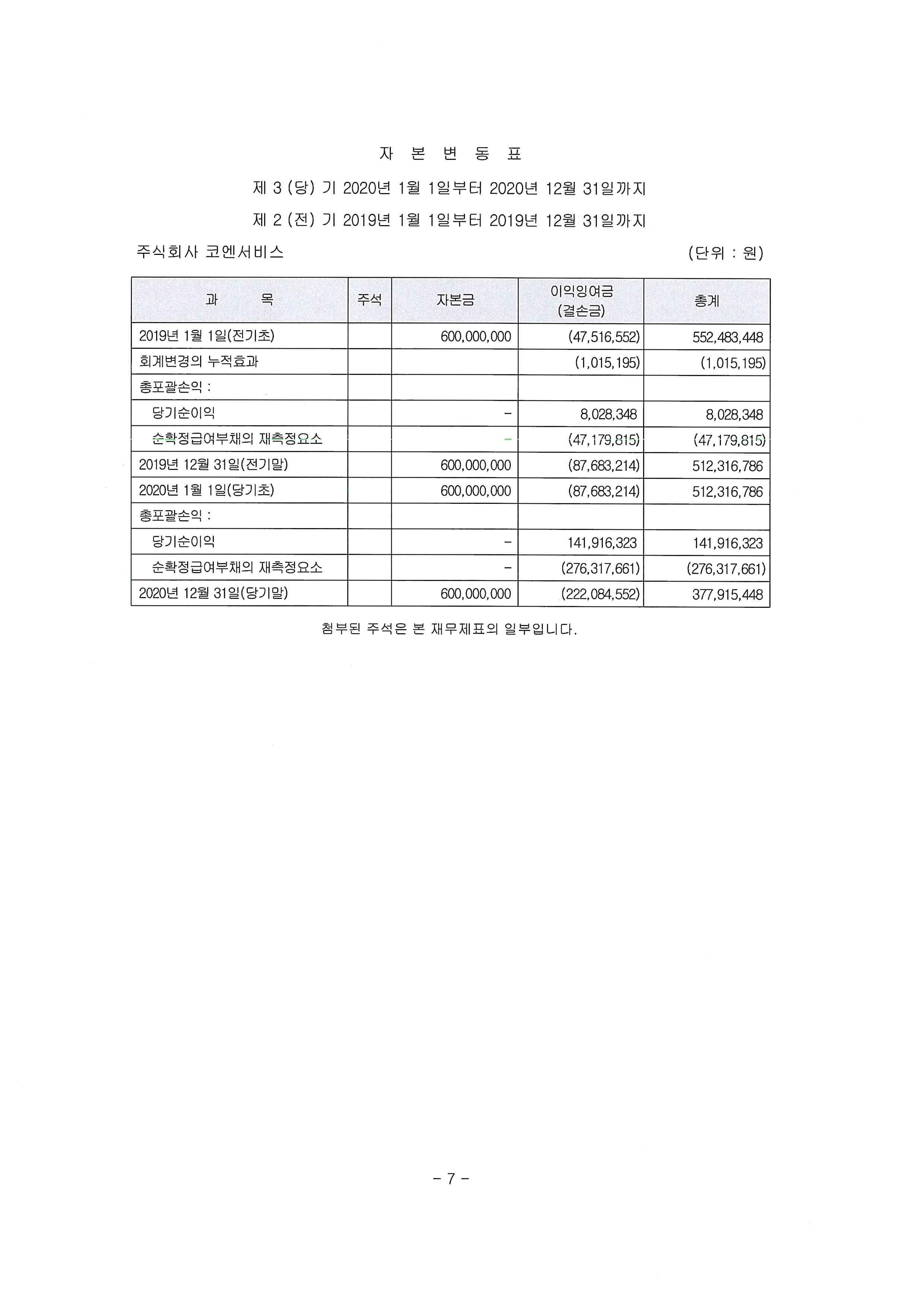 자 본 변 동 표

제 3 (당) 기 2020년 1월 1일부터 2020년 12월 31일까지

제 2 (전) 기 2019년 1월 1일부터 2019년 12월 31일까지

주식회사 코엔서비스 (단위 : 원)

| 과 목 | 주석 | 자본금 | 이익잉여금 (결손금) | 총계 |
|---|---|---|---|---|
| 2019년 1월 1일(전기초) | | 600,000,000 | (47,516,552) | 552,483,448 |
| 회계변경의 누적효과 | | | (1,015,195) | (1,015,195) |
| 총포괄손익 : | | | | |
| 당기순이익 | | - | 8,028,348 | 8,028,348 |
| 순확정급여부채의 재측정요소 | | - | (47,179,815) | (47,179,815) |
| 2019년 12월 31일(전기말) | | 600,000,000 | (87,683,214) | 512,316,786 |
| 2020년 1월 1일(당기초) | | 600,000,000 | (87,683,214) | 512,316,786 |
| 총포괄손익 : | | | | |
| 당기순이익 | | - | 141,916,323 | 141,916,323 |
| 순확정급여부채의 재측정요소 | | - | (276,317,661) | (276,317,661) |
| 2020년 12월 31일(당기말) | | 600,000,000 | (222,084,552) | 377,915,448 |

첨부된 주석은 본 재무제표의 일부입니다.

- 7 -